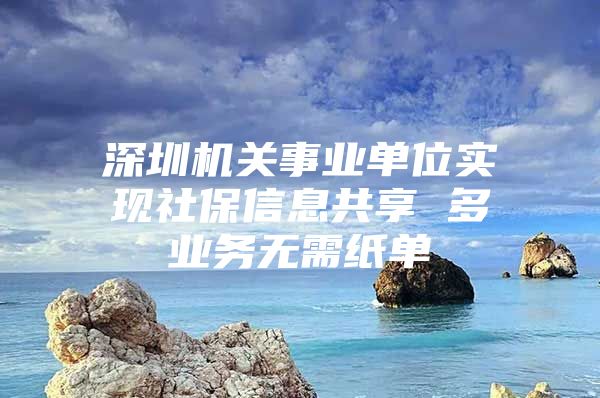 深圳机关事业单位实现社保信息共享 多业务无需纸单